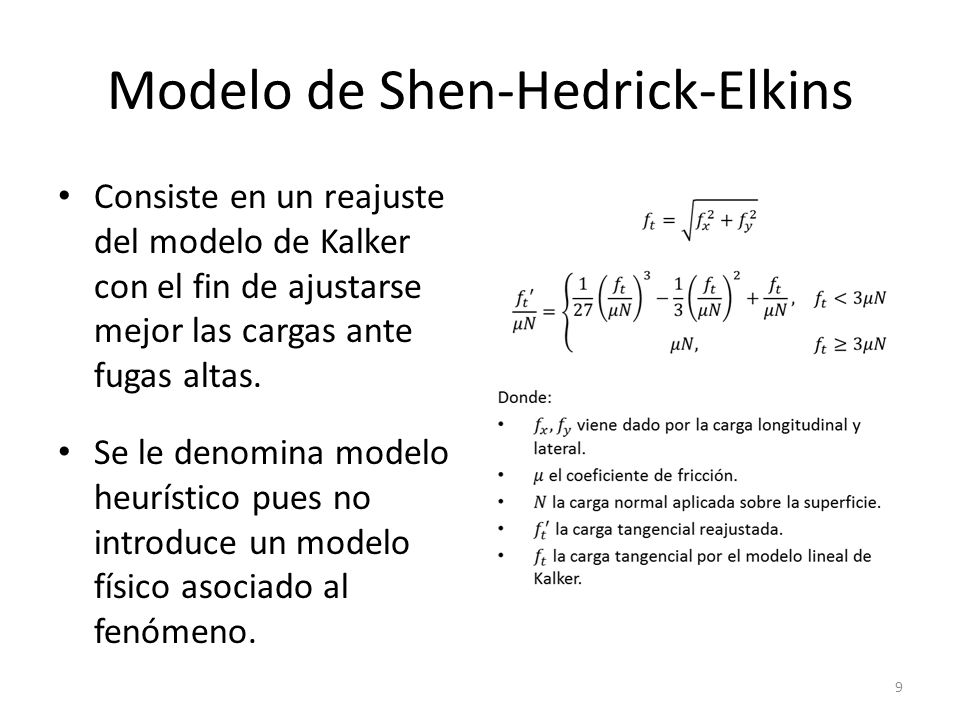 Modelo de Shen-Hedrick-Elkins

• Consiste en un reajuste del modelo de Kalker con el fin de ajustarse mejor las cargas ante fugas altas.

• Se le denomina modelo heurístico pues no introduce un modelo físico asociado al fenómeno.

$f_t = \sqrt{f_x^2 + f_y^2}$

$\frac{f_t'}{\mu N} = \begin{cases} \frac{1}{27}\left(\frac{f_t}{\mu N}\right)^3 - \frac{1}{3}\left(\frac{f_t}{\mu N}\right)^2 + \frac{f_t}{\mu N}, & f_t < 3\mu N \\ \mu N, & f_t \geq 3\mu N \end{cases}$

Donde:
• $f_x, f_y$ viene dado por la carga longitudinal y lateral.
• $\mu$ el coeficiente de fricción.
• $N$ la carga normal aplicada sobre la superficie.
• $f_t'$ la carga tangencial reajustada.
• $f_t$ la carga tangencial por el modelo lineal de Kalker.

9